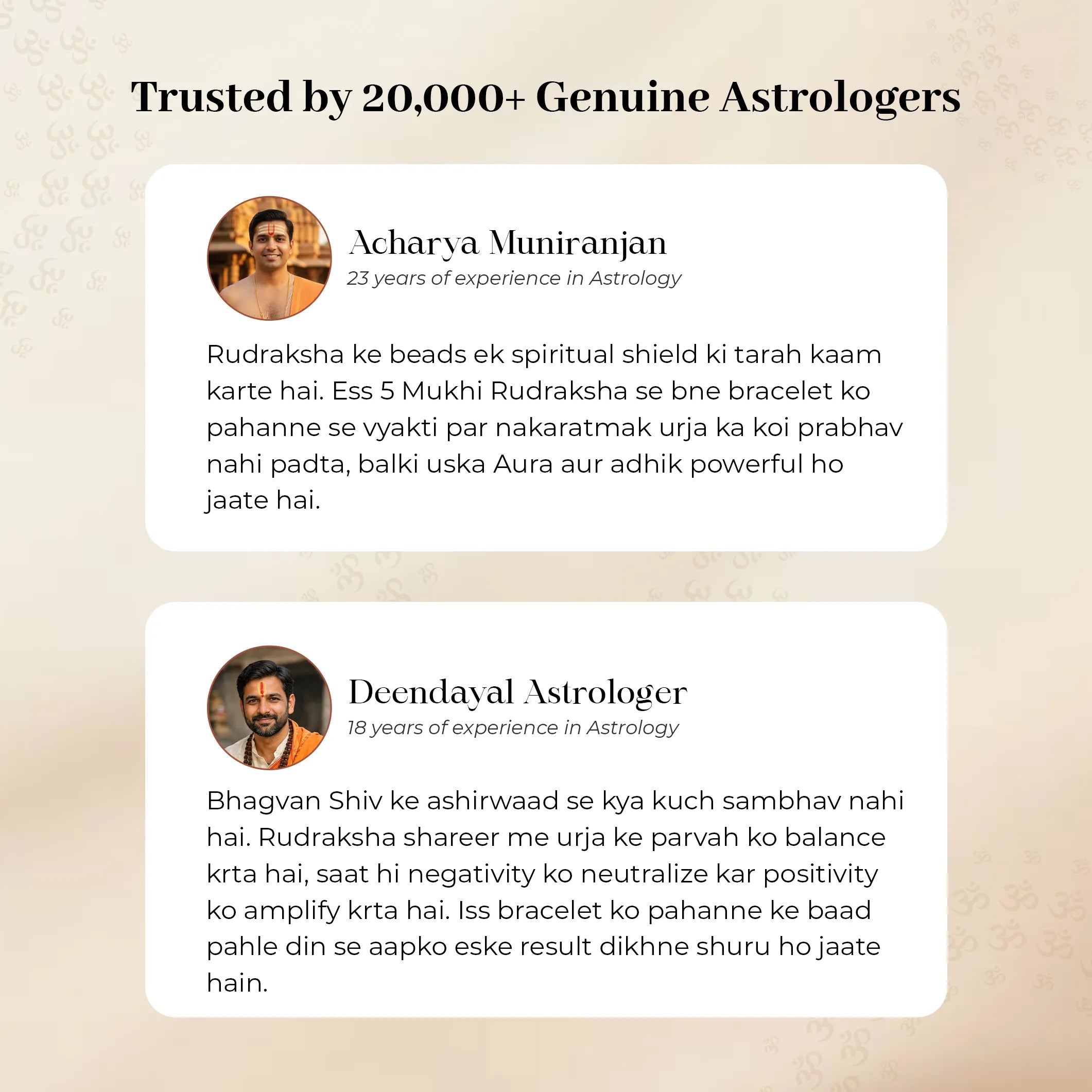 Trusted by 20,000+ Genuine Astrologers

Acharya Muniranjan
23 years of experience in Astrology

Rudraksha ke beads ek spiritual shield ki tarah kaam karte hai. Ess 5 Mukhi Rudraksha se bne bracelet ko pahanne se vyakti par nakaratmak urja ka koi prabhav nahi padta, balki uska Aura aur adhik powerful ho jaate hai.

Deendayal Astrologer
18 years of experience in Astrology

Bhagvan Shiv ke ashirwaad se kya kuch sambhav nahi hai. Rudraksha shareer me urja ke parvah ko balance krta hai, saat hi negativity ko neutralize kar positivity ko amplify krta hai. Iss bracelet ko pahanne ke baad pahle din se aapko eske result dikhne shuru ho jaate hain.